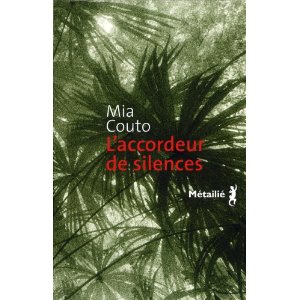 Mia
Couto
L'accordeur
de silences

Métailié